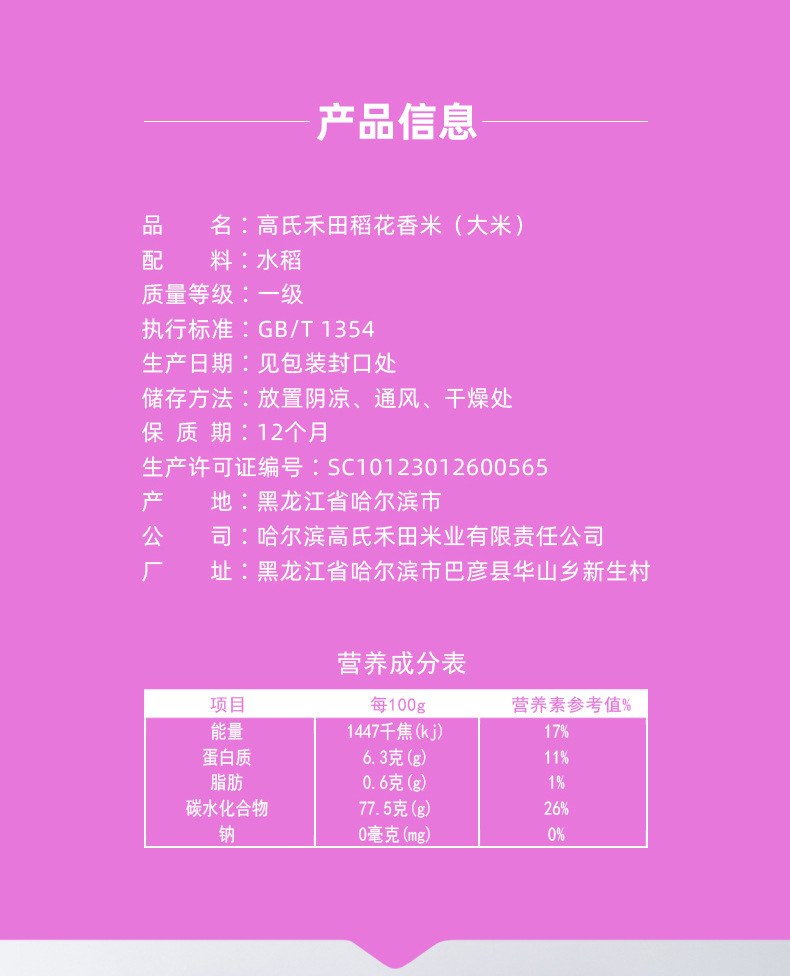 产品信息

品　　名：高氏禾田稻花香米（大米）
配　　料：水稻
质量等级：一级
执行标准：GB/T 1354
生产日期：见包装封口处
储存方法：放置阴凉、通风、干燥处
保 质 期：12个月
生产许可证编号：SC10123012600565
产　　地：黑龙江省哈尔滨市
公　　司：哈尔滨高氏禾田米业有限责任公司
厂　　址：黑龙江省哈尔滨市巴彦县华山乡新生村

营养成分表

| 项目 | 每100g | 营养素参考值% |
|---|---|---|
| 能量 | 1447千焦(kj) | 17% |
| 蛋白质 | 6.3克(g) | 11% |
| 脂肪 | 0.6克(g) | 1% |
| 碳水化合物 | 77.5克(g) | 26% |
| 钠 | 0毫克(mg) | 0% |